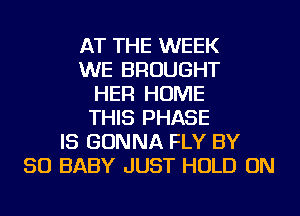 AT THE WEEK
WE BROUGHT
HER HOME
THIS PHASE
IS GONNA FLY BY
SO BABY JUST HOLD ON